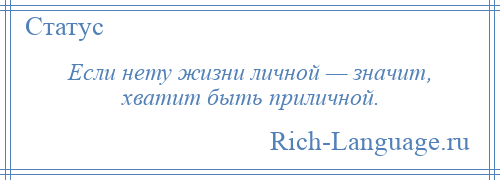 Статус

Если нету жизни личной — значит, хватит быть приличной.

Rich-Language.ru